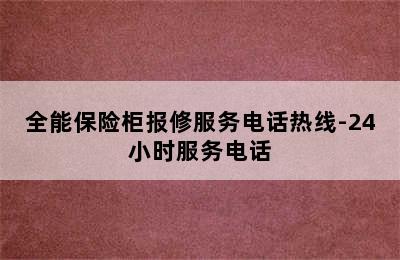 全能保险柜报修服务电话热线-24小时服务电话